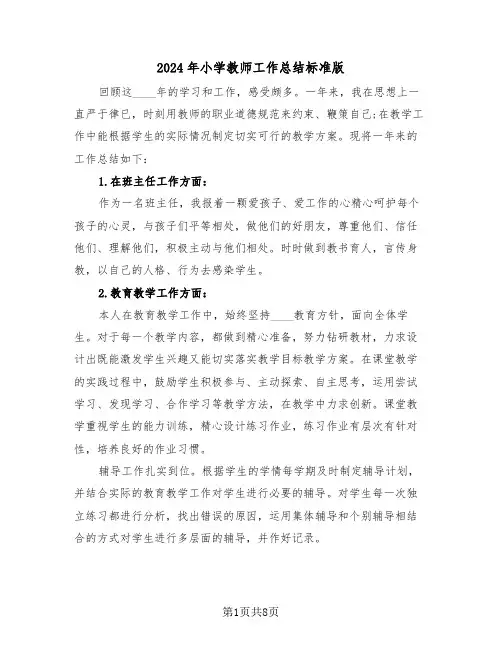 2024年小学教师工作总结标准版

回顾这____年的学习和工作，感受颇多。一年来，我在思想上一直严于律已，时刻用教师的职业道德规范来约束、鞭策自己；在教学工作中能根据学生的实际情况制定切实可行的教学方案。现将一年来的工作总结如下：

1.在班主任工作方面：

作为一名班主任，我报着一颗爱孩子、爱工作的心精心呵护每个孩子的心灵，与孩子们平等相处，做他们的好朋友，尊重他们、信任他们、理解他们，积极主动与他们相处。时时做到教书育人，言传身教，以自己的人格、行为去感染学生。

2.教育教学工作方面：

本人在教育教学工作中，始终坚持____教育方针，面向全体学生。对于每一个教学内容，都做到精心准备，努力钻研教材，力求设计出既能激发学生兴趣又能切实落实教学目标教学方案。在课堂教学的实践过程中，鼓励学生积极参与、主动探索、自主思考，运用尝试学习、发现学习、合作学习等教学方法，在教学中力求创新。课堂教学重视学生的能力训练，精心设计练习作业，练习作业有层次有针对性，培养良好的作业习惯。

辅导工作扎实到位。根据学生的学情每学期及时制定辅导计划，并结合实际的教育教学工作对学生进行必要的辅导。对学生每一次独立练习都进行分析，找出错误的原因，运用集体辅导和个别辅导相结合的方式对学生进行多层面的辅导，并作好记录。

第1页共8页